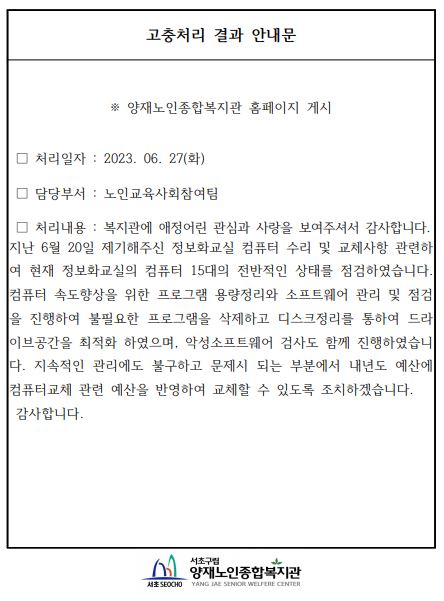 고충처리 결과 안내문

※ 양재노인종합복지관 홈페이지 게시

□ 처리일자 : 2023. 06. 27(화)

□ 담당부서 : 노인교육사회참여팀

□ 처리내용 : 복지관에 애정어린 관심과 사랑을 보여주셔서 감사합니다. 지난 6월 20일 제기해주신 정보화교실 컴퓨터 수리 및 교체사항 관련하여 현재 정보화교실의 컴퓨터 15대의 전반적인 상태를 점검하였습니다. 컴퓨터 속도향상을 위한 프로그램 용량정리와 소프트웨어 관리 및 점검을 진행하여 불필요한 프로그램을 삭제하고 디스크정리를 통하여 드라이브공간을 최적화 하였으며, 악성소프트웨어 검사도 함께 진행하였습니다. 지속적인 관리에도 불구하고 문제시 되는 부분에서 내년도 예산에 컴퓨터교체 관련 예산을 반영하여 교체할 수 있도록 조치하겠습니다.
감사합니다.

서초 SEOCHO
서초구립
양재노인종합복지관
YANG JAE SENIOR WELFERE CENTER